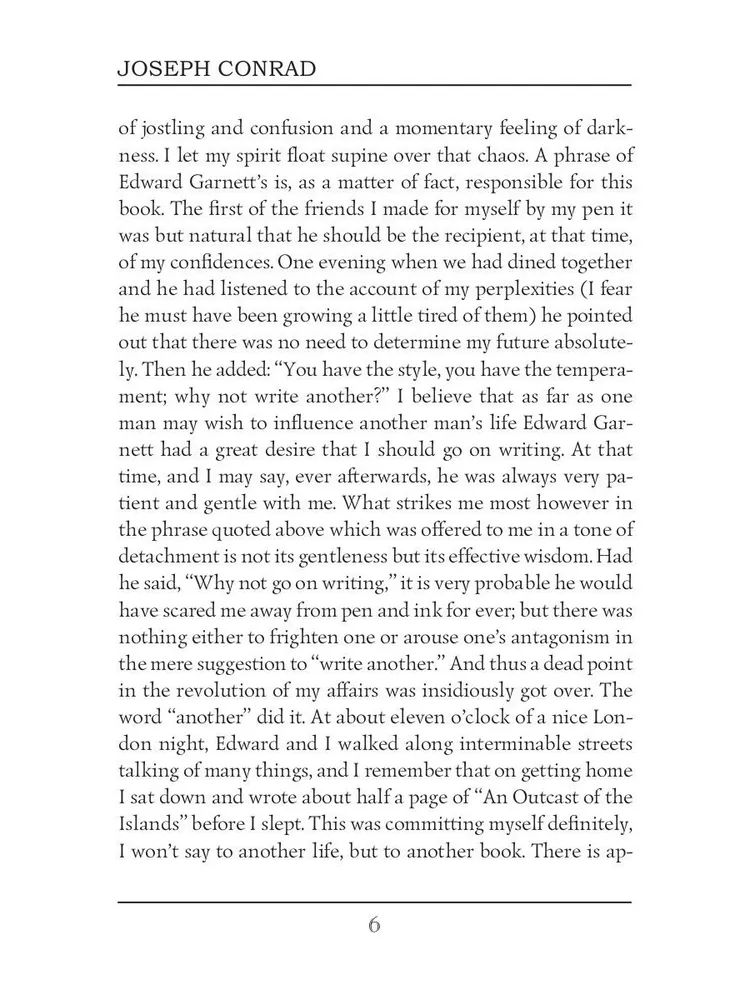 JOSEPH CONRAD

of jostling and confusion and a momentary feeling of darkness. I let my spirit float supine over that chaos. A phrase of Edward Garnett's is, as a matter of fact, responsible for this book. The first of the friends I made for myself by my pen it was but natural that he should be the recipient, at that time, of my confidences. One evening when we had dined together and he had listened to the account of my perplexities (I fear he must have been growing a little tired of them) he pointed out that there was no need to determine my future absolutely. Then he added: "You have the style, you have the temperament; why not write another?" I believe that as far as one man may wish to influence another man's life Edward Garnett had a great desire that I should go on writing. At that time, and I may say, ever afterwards, he was always very patient and gentle with me. What strikes me most however in the phrase quoted above which was offered to me in a tone of detachment is not its gentleness but its effective wisdom. Had he said, "Why not go on writing," it is very probable he would have scared me away from pen and ink for ever; but there was nothing either to frighten one or arouse one's antagonism in the mere suggestion to "write another." And thus a dead point in the revolution of my affairs was insidiously got over. The word "another" did it. At about eleven o'clock of a nice London night, Edward and I walked along interminable streets talking of many things, and I remember that on getting home I sat down and wrote about half a page of "An Outcast of the Islands" before I slept. This was committing myself definitely, I won't say to another life, but to another book. There is ap-

6